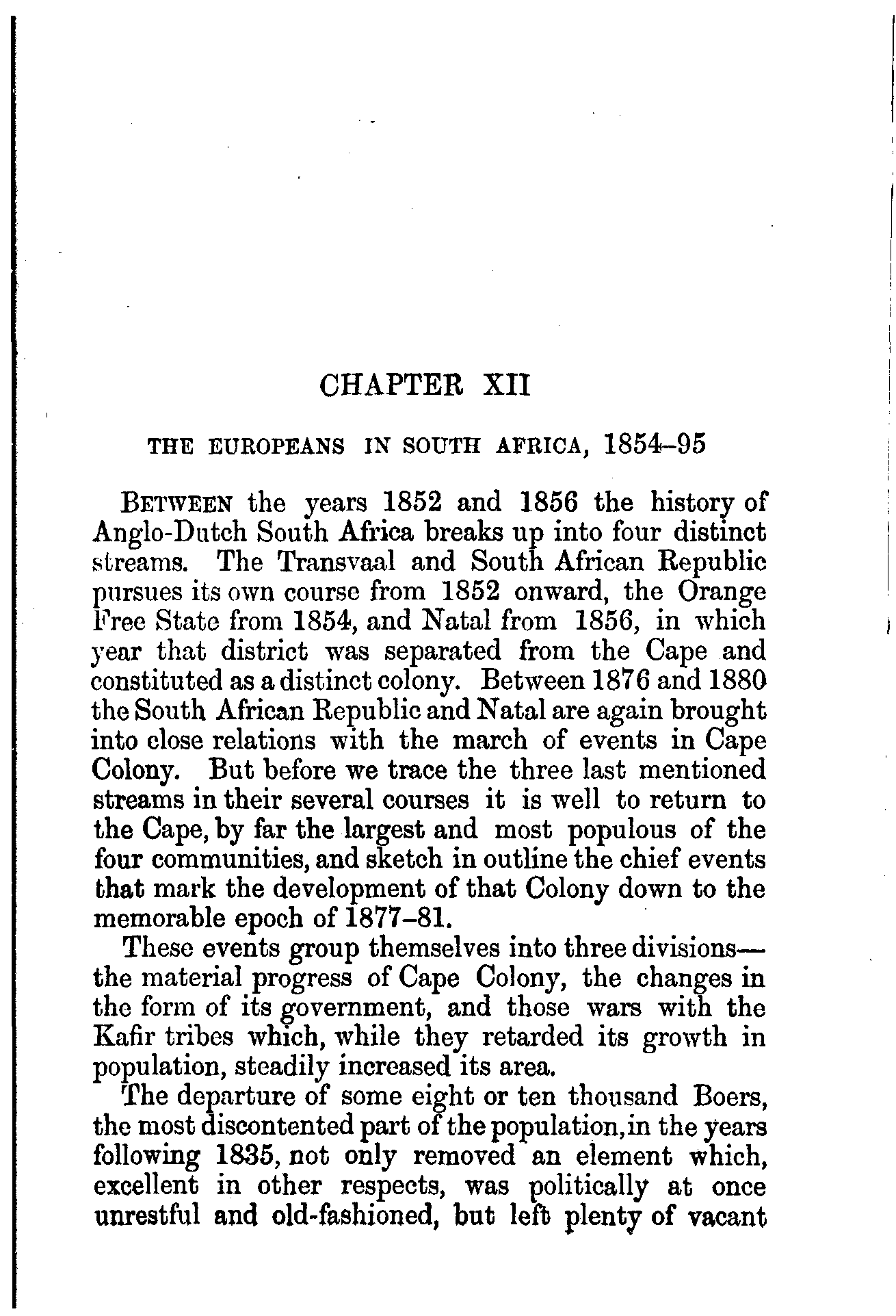 CHAPTER XII

THE EUROPEANS IN SOUTH AFRICA, 1854–95

BETWEEN the years 1852 and 1856 the history of Anglo-Dutch South Africa breaks up into four distinct streams. The Transvaal and South African Republic pursues its own course from 1852 onward, the Orange Free State from 1854, and Natal from 1856, in which year that district was separated from the Cape and constituted as a distinct colony. Between 1876 and 1880 the South African Republic and Natal are again brought into close relations with the march of events in Cape Colony. But before we trace the three last mentioned streams in their several courses it is well to return to the Cape, by far the largest and most populous of the four communities, and sketch in outline the chief events that mark the development of that Colony down to the memorable epoch of 1877–81.

These events group themselves into three divisions—the material progress of Cape Colony, the changes in the form of its government, and those wars with the Kafir tribes which, while they retarded its growth in population, steadily increased its area.

The departure of some eight or ten thousand Boers, the most discontented part of the population, in the years following 1835, not only removed an element which, excellent in other respects, was politically at once unrestful and old-fashioned, but left plenty of vacant